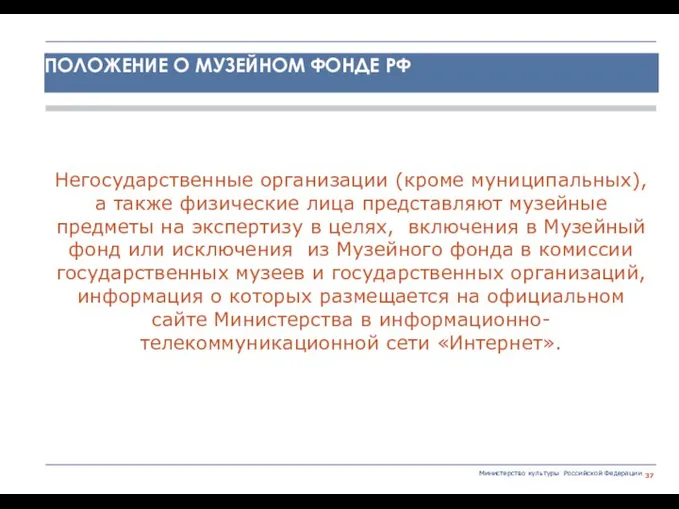 ПОЛОЖЕНИЕ О МУЗЕЙНОМ ФОНДЕ РФ

Негосударственные организации (кроме муниципальных), а также физические лица представляют музейные предметы на экспертизу в целях, включения в Музейный фонд или исключения из Музейного фонда в комиссии государственных музеев и государственных организаций, информация о которых размещается на официальном сайте Министерства в информационно-телекоммуникационной сети «Интернет».

Министерство культуры Российской Федерации 37